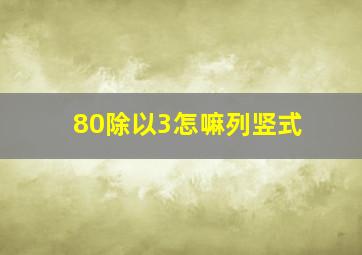 80除以3怎嘛列竖式